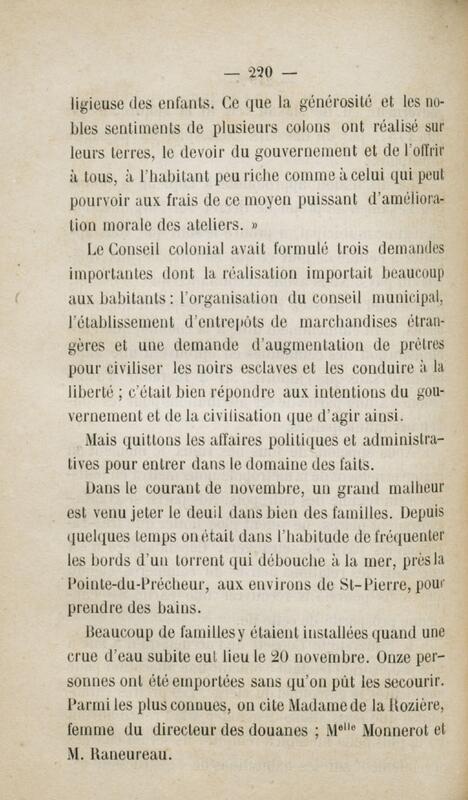 — 220 —

ligieuse des enfants. Ce que la générosité et les nobles sentiments de plusieurs colons ont réalisé sur leurs terres, le devoir du gouvernement et de l'offrir à tous, à l'habitant peu riche comme à celui qui peut pourvoir aux frais de ce moyen puissant d'amélioration morale des ateliers. »

Le Conseil colonial avait formulé trois demandes importantes dont la réalisation importait beaucoup aux habitants : l'organisation du conseil municipal, l'établissement d'entrepôts de marchandises étrangères et une demande d'augmentation de prêtres pour civiliser les noirs esclaves et les conduire à la liberté ; c'était bien répondre aux intentions du gouvernement et de la civilisation que d'agir ainsi.

Mais quittons les affaires politiques et administratives pour entrer dans le domaine des faits.

Dans le courant de novembre, un grand malheur est venu jeter le deuil dans bien des familles. Depuis quelques temps on était dans l'habitude de fréquenter les bords d'un torrent qui débouche à la mer, près la Pointe-du-Prêcheur, aux environs de St-Pierre, pour prendre des bains.

Beaucoup de familles y étaient installées quand une crue d'eau subite eut lieu le 20 novembre. Onze personnes ont été emportées sans qu'on pût les secourir. Parmi les plus connues, on cite Madame de la Rozière, femme du directeur des douanes ; M$^{elle}$ Monnerot et M. Raneureau.